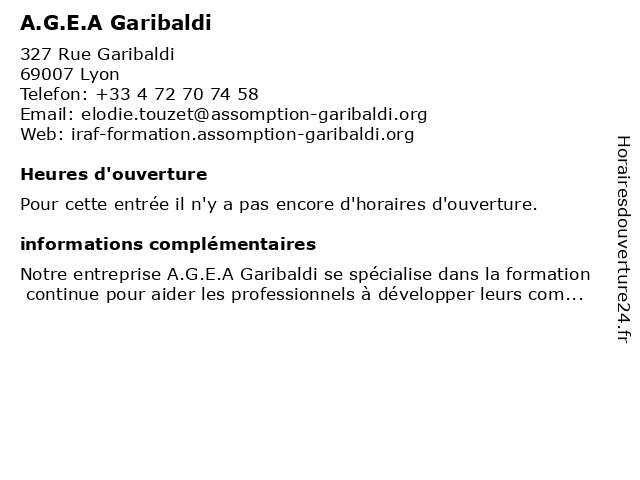 A.G.E.A Garibaldi

327 Rue Garibaldi
69007 Lyon
Telefon: +33 4 72 70 74 58
Email: elodie.touzet@assomption-garibaldi.org
Web: iraf-formation.assomption-garibaldi.org

Heures d'ouverture

Pour cette entrée il n'y a pas encore d'horaires d'ouverture.

informations complémentaires

Notre entreprise A.G.E.A Garibaldi se spécialise dans la formation continue pour aider les professionnels à développer leurs com...

Horairesdouverture24.fr